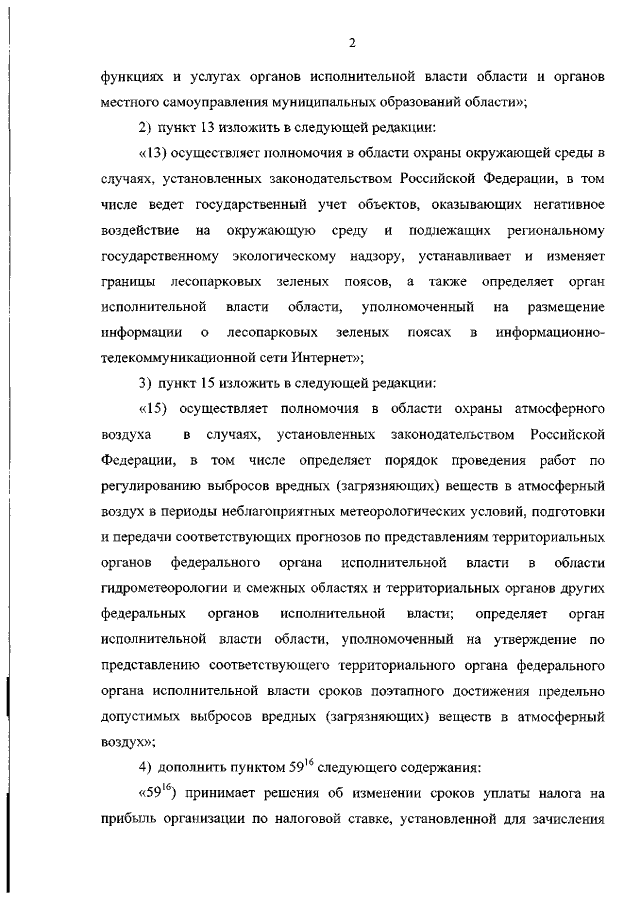 2

функциях и услугах органов исполнительной власти области и органов местного самоуправления муниципальных образований области»;

2) пункт 13 изложить в следующей редакции:

«13) осуществляет полномочия в области охраны окружающей среды в случаях, установленных законодательством Российской Федерации, в том числе ведет государственный учет объектов, оказывающих негативное воздействие на окружающую среду и подлежащих региональному государственному экологическому надзору, устанавливает и изменяет границы лесопарковых зеленых поясов, а также определяет орган исполнительной власти области, уполномоченный на размещение информации о лесопарковых зеленых поясах в информационно-телекоммуникационной сети Интернет»;

3) пункт 15 изложить в следующей редакции:

«15) осуществляет полномочия в области охраны атмосферного воздуха в случаях, установленных законодательством Российской Федерации, в том числе определяет порядок проведения работ по регулированию выбросов вредных (загрязняющих) веществ в атмосферный воздух в периоды неблагоприятных метеорологических условий, подготовки и передачи соответствующих прогнозов по представлениям территориальных органов федерального органа исполнительной власти в области гидрометеорологии и смежных областях и территориальных органов других федеральных органов исполнительной власти; определяет орган исполнительной власти области, уполномоченный на утверждение по представлению соответствующего территориального органа федерального органа исполнительной власти сроков поэтапного достижения предельно допустимых выбросов вредных (загрязняющих) веществ в атмосферный воздух»;

4) дополнить пунктом $59^{16}$ следующего содержания:

«$59^{16}$) принимает решения об изменении сроков уплаты налога на прибыль организации по налоговой ставке, установленной для зачисления